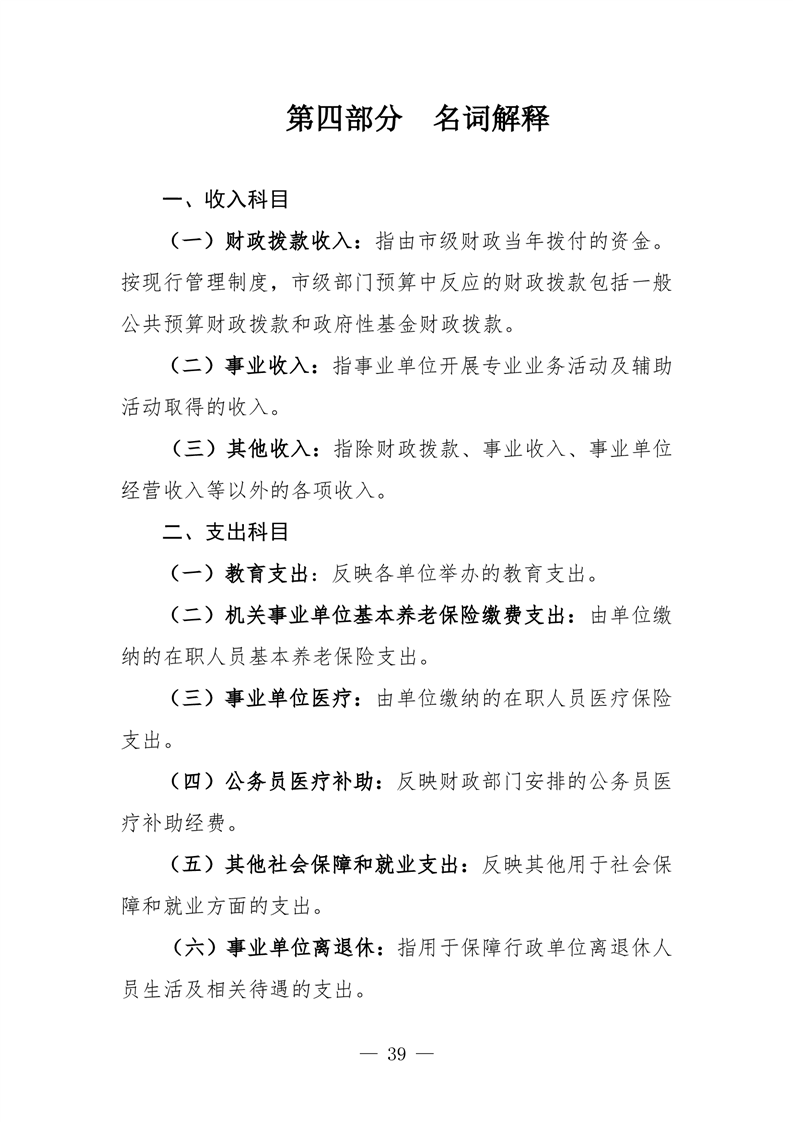 第四部分 名词解释

一、收入科目

（一）财政拨款收入：指由市级财政当年拨付的资金。按现行管理制度，市级部门预算中反应的财政拨款包括一般公共预算财政拨款和政府性基金财政拨款。

（二）事业收入：指事业单位开展专业业务活动及辅助活动取得的收入。

（三）其他收入：指除财政拨款、事业收入、事业单位经营收入等以外的各项收入。

二、支出科目

（一）教育支出：反映各单位举办的教育支出。

（二）机关事业单位基本养老保险缴费支出：由单位缴纳的在职人员基本养老保险支出。

（三）事业单位医疗：由单位缴纳的在职人员医疗保险支出。

（四）公务员医疗补助：反映财政部门安排的公务员医疗补助经费。

（五）其他社会保障和就业支出：反映其他用于社会保障和就业方面的支出。

（六）事业单位离退休：指用于保障行政单位离退休人员生活及相关待遇的支出。

— 39 —